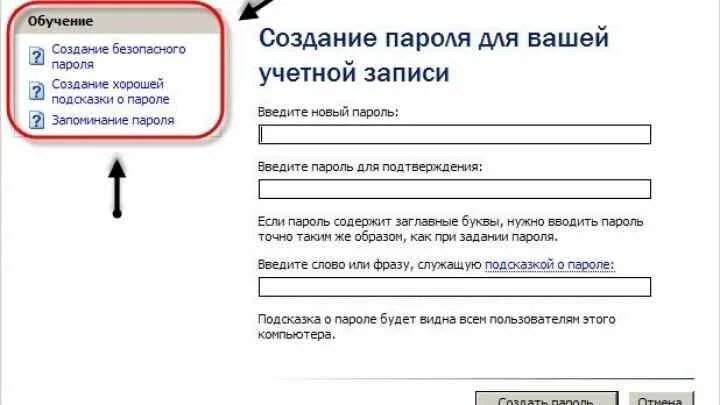 Обучение

Создание безопасного пароля

Создание хорошей подсказки о пароле

Запоминание пароля

Создание пароля для вашей учетной записи

Введите новый пароль:

Введите пароль для подтверждения:

Если пароль содержит заглавные буквы, нужно вводить пароль точно таким же образом, как при задании пароля.

Введите слово или фразу, служащую подсказкой о пароле:

Подсказка о пароле будет видна всем пользователям этого компьютера.

Создать пароль

Отмена